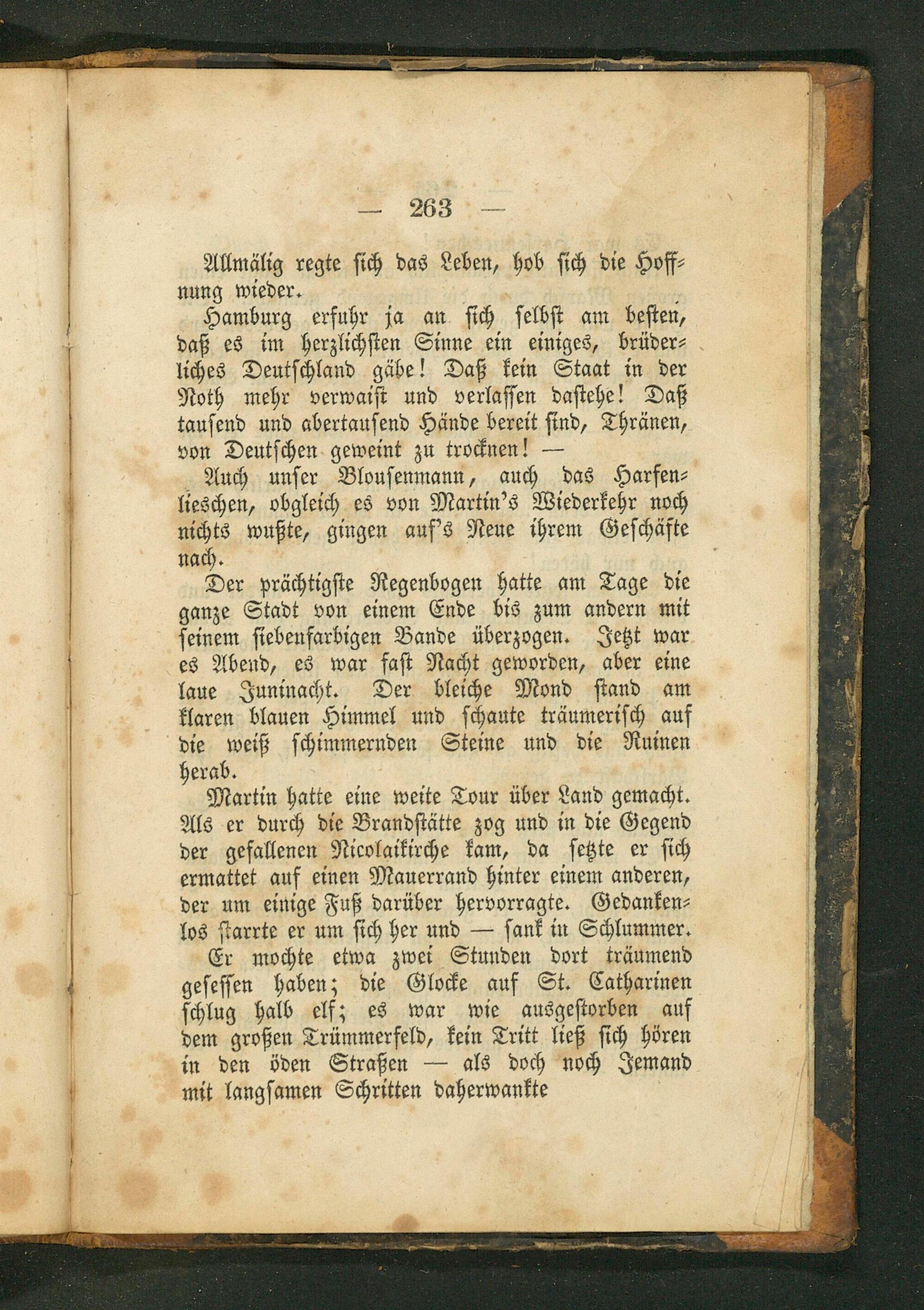 — 263 —

Allmälig regte sich das Leben, hob sich die Hoffnung wieder.

Hamburg erfuhr ja an sich selbst am besten, daß es im herzlichsten Sinne ein einiges, brüderliches Deutschland gäbe! Daß kein Staat in der Noth mehr verwaist und verlassen dastehe! Daß tausend und abertausend Hände bereit sind, Thränen, von Deutschen geweint zu trocknen! —

Auch unser Blousenmann, auch das Harfenlieschen, obgleich es von Martin's Wiederkehr noch nichts wußte, gingen auf's Neue ihrem Geschäfte nach.

Der prächtigste Regenbogen hatte am Tage die ganze Stadt von einem Ende bis zum andern mit seinem siebenfarbigen Bande überzogen. Jetzt war es Abend, es war fast Nacht geworden, aber eine laue Juninacht. Der bleiche Mond stand am klaren blauen Himmel und schaute träumerisch auf die weiß schimmernden Steine und die Ruinen herab.

Martin hatte eine weite Tour über Land gemacht. Als er durch die Brandstätte zog und in die Gegend der gefallenen Nicolaikirche kam, da setzte er sich ermattet auf einen Mauerrand hinter einem anderen, der um einige Fuß darüber hervorragte. Gedankenlos starrte er um sich her und — sank in Schlummer.

Er mochte etwa zwei Stunden dort träumend gesessen haben; die Glocke auf St. Catharinen schlug halb elf; es war wie ausgestorben auf dem großen Trümmerfeld, kein Tritt ließ sich hören in den öden Straßen — als doch noch Jemand mit langsamen Schritten daherwankte